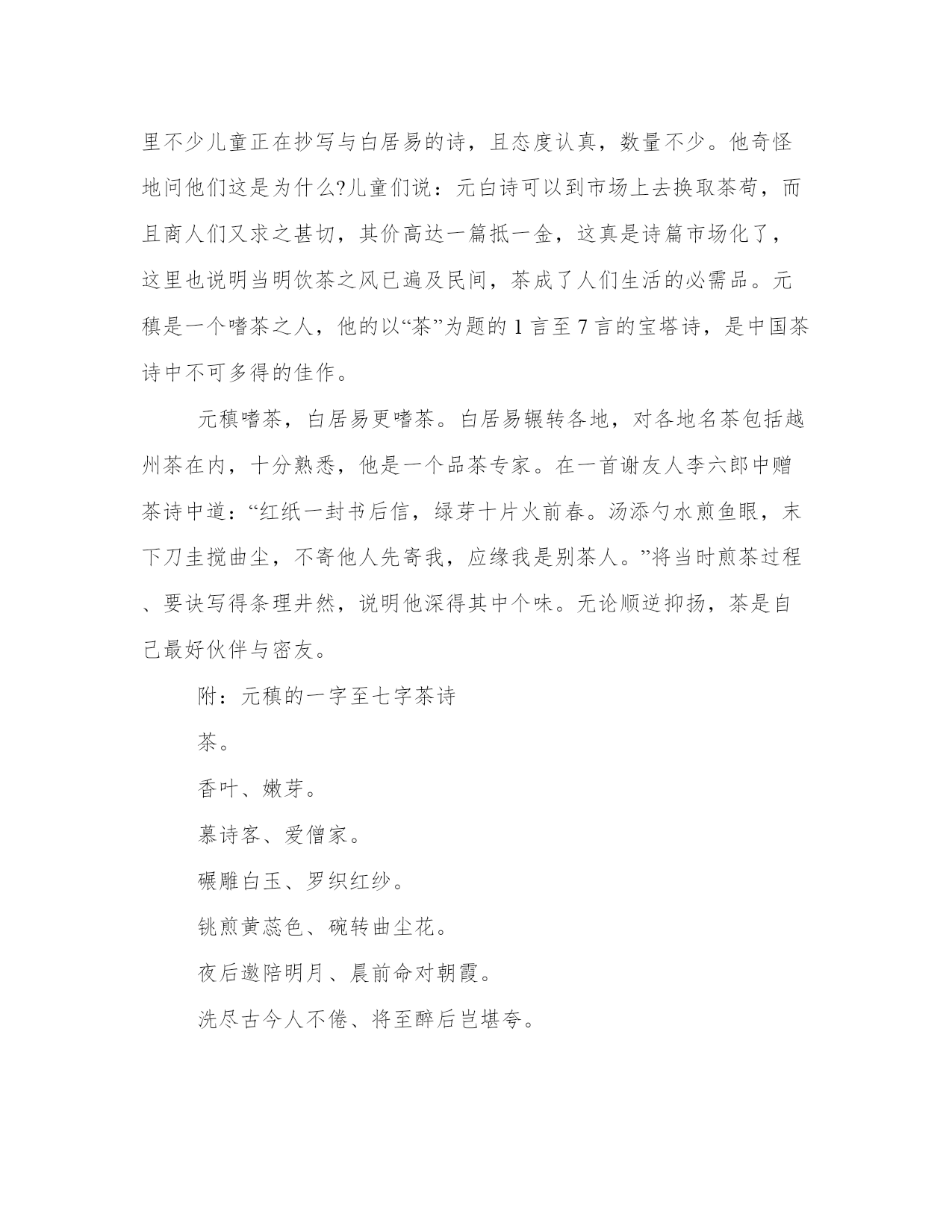 里不少儿童正在抄写与白居易的诗，且态度认真，数量不少。他奇怪地问他们这是为什么?儿童们说：元白诗可以到市场上去换取茶荀，而且商人们又求之甚切，其价高达一篇抵一金，这真是诗篇市场化了，这里也说明当明饮茶之风已遍及民间，茶成了人们生活的必需品。元稹是一个嗜茶之人，他的以“茶”为题的 1 言至 7 言的宝塔诗，是中国茶诗中不可多得的佳作。

元稹嗜茶，白居易更嗜茶。白居易辗转各地，对各地名茶包括越州茶在内，十分熟悉，他是一个品茶专家。在一首谢友人李六郎中赠茶诗中道：“红纸一封书后信，绿芽十片火前春。汤添勺水煎鱼眼，末下刀圭搅曲尘，不寄他人先寄我，应缘我是别茶人。”将当时煎茶过程、要诀写得条理井然，说明他深得其中个味。无论顺逆抑扬，茶是自己最好伙伴与密友。

附：元稹的一字至七字茶诗

茶。

香叶、嫩芽。

慕诗客、爱僧家。

碾雕白玉、罗织红纱。

铫煎黄蕊色、碗转曲尘花。

夜后邀陪明月、晨前命对朝霞。

洗尽古今人不倦、将至醉后岂堪夸。